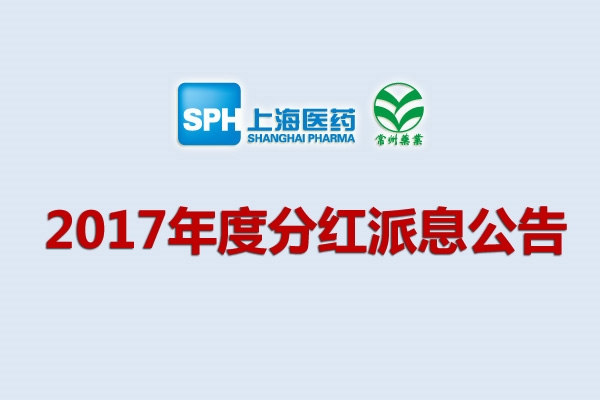 SPH 上海医药
SHANGHAI PHARMA

常州藥業

2017年度分红派息公告